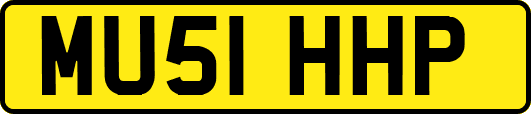 MU51 HHP